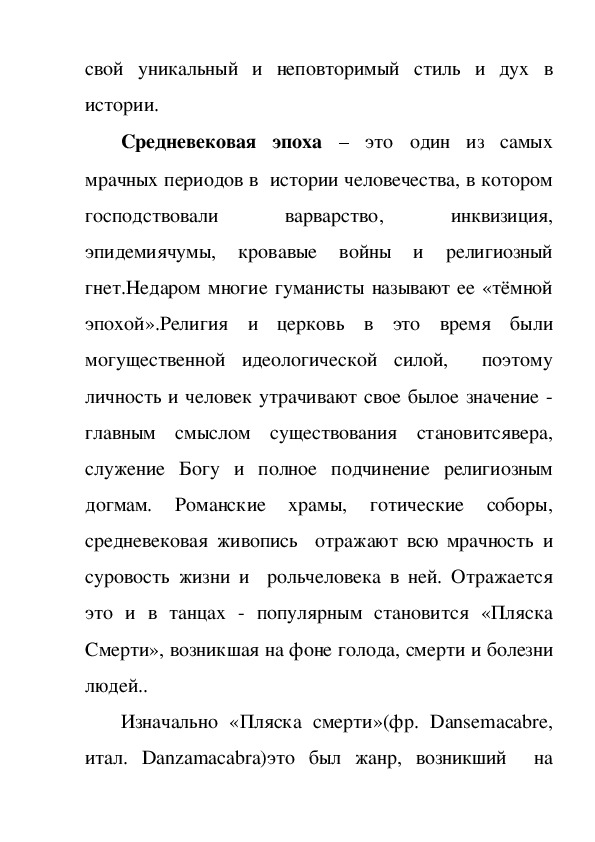 свой уникальный и неповторимый стиль и дух в истории.

**Средневековая эпоха** – это один из самых мрачных периодов в истории человечества, в котором господствовали варварство, инквизиция, эпидемиячумы, кровавые войны и религиозный гнет.Недаром многие гуманисты называют ее «тёмной эпохой».Религия и церковь в это время были могущественной идеологической силой, поэтому личность и человек утрачивают свое былое значение - главным смыслом существования становитсявера, служение Богу и полное подчинение религиозным догмам. Романские храмы, готические соборы, средневековая живопись отражают всю мрачность и суровость жизни и рольчеловека в ней. Отражается это и в танцах - популярным становится «Пляска Смерти», возникшая на фоне голода, смерти и болезни людей..

Изначально «Пляска смерти»(фр. Dansemacabre, итал. Danzamacabra)это был жанр, возникший на